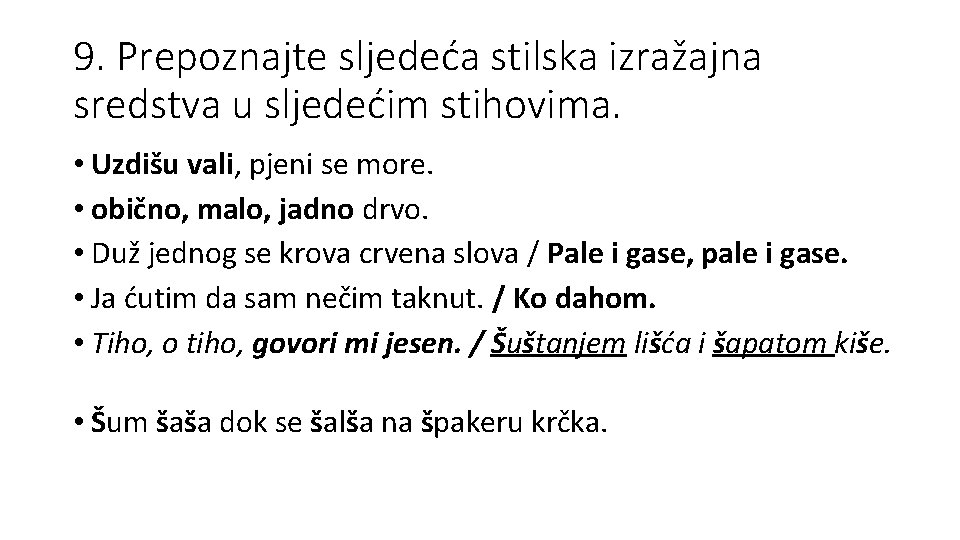 9. Prepoznajte sljedeća stilska izražajna sredstva u sljedećim stihovima.

• Uzdišu vali, pjeni se more.
• obično, malo, jadno drvo.
• Duž jednog se krova crvena slova / Pale i gase, pale i gase.
• Ja ćutim da sam nečim taknut. / Ko dahom.
• Tiho, o tiho, govori mi jesen. / Šuštanjem lišća i šapatom kiše.

• Šum šaša dok se šalša na špakeru krčka.